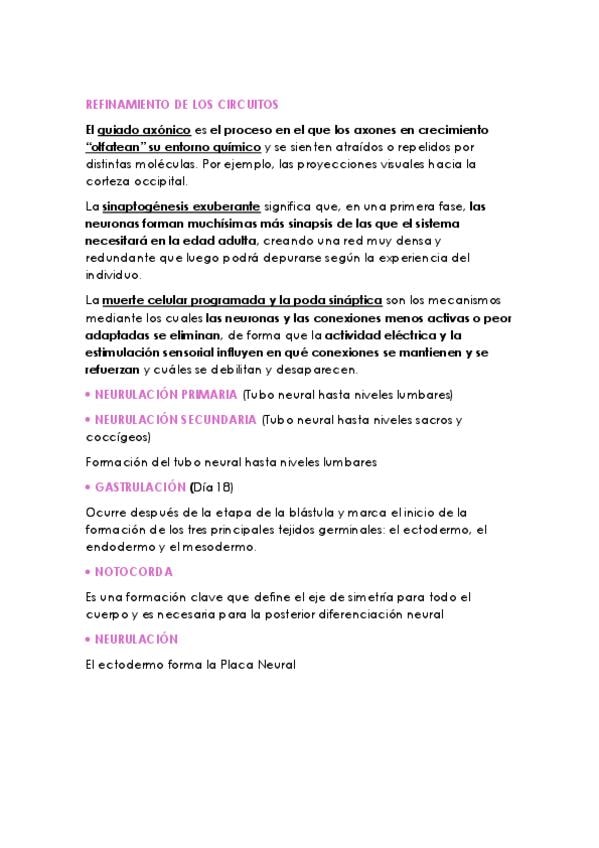 REFINAMIENTO DE LOS CIRCUITOS

El guiado axónico es el proceso en el que los axones en crecimiento "olfatean" su entorno químico y se sienten atraídos o repelidos por distintas moléculas. Por ejemplo, las proyecciones visuales hacia la corteza occipital.

La sinaptogénesis exuberante significa que, en una primera fase, las neuronas forman muchísimas más sinapsis de las que el sistema necesitará en la edad adulta, creando una red muy densa y redundante que luego podrá depurarse según la experiencia del individuo.

La muerte celular programada y la poda sináptica son los mecanismos mediante los cuales las neuronas y las conexiones menos activas o peor adaptadas se eliminan, de forma que la actividad eléctrica y la estimulación sensorial influyen en qué conexiones se mantienen y se refuerzan y cuáles se debilitan y desaparecen.

• NEURULACIÓN PRIMARIA (Tubo neural hasta niveles lumbares)

• NEURULACIÓN SECUNDARIA (Tubo neural hasta niveles sacros y coccígeos)

Formación del tubo neural hasta niveles lumbares

• GASTRULACIÓN (Día 18)

Ocurre después de la etapa de la blástula y marca el inicio de la formación de los tres principales tejidos germinales: el ectodermo, el endodermo y el mesodermo.

• NOTOCORDA

Es una formación clave que define el eje de simetría para todo el cuerpo y es necesaria para la posterior diferenciación neural

• NEURULACIÓN

El ectodermo forma la Placa Neural